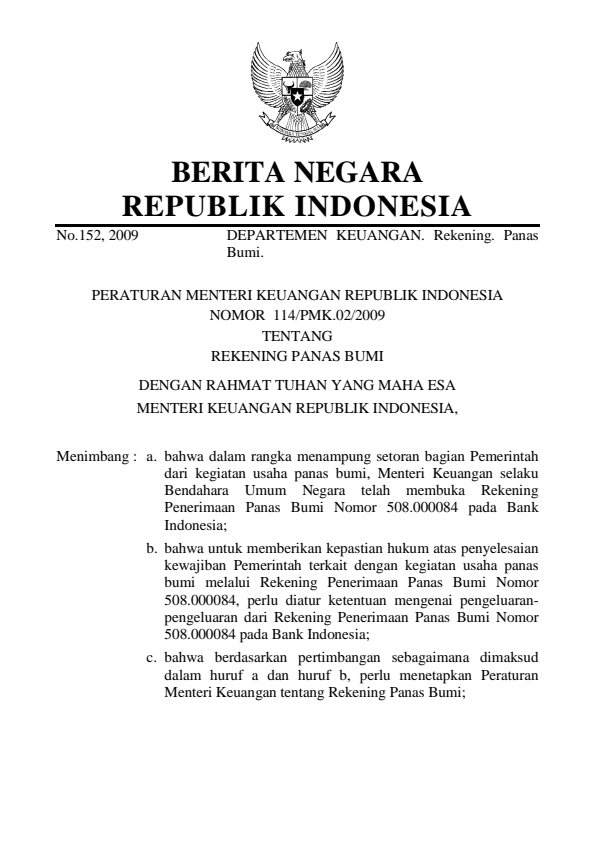 BERITA NEGARA
REPUBLIK INDONESIA

No.152, 2009 DEPARTEMEN KEUANGAN. Rekening. Panas Bumi.

PERATURAN MENTERI KEUANGAN REPUBLIK INDONESIA
NOMOR 114/PMK.02/2009
TENTANG
REKENING PANAS BUMI

DENGAN RAHMAT TUHAN YANG MAHA ESA
MENTERI KEUANGAN REPUBLIK INDONESIA,

Menimbang : a. bahwa dalam rangka menampung setoran bagian Pemerintah dari kegiatan usaha panas bumi, Menteri Keuangan selaku Bendahara Umum Negara telah membuka Rekening Penerimaan Panas Bumi Nomor 508.000084 pada Bank Indonesia;

b. bahwa untuk memberikan kepastian hukum atas penyelesaian kewajiban Pemerintah terkait dengan kegiatan usaha panas bumi melalui Rekening Penerimaan Panas Bumi Nomor 508.000084, perlu diatur ketentuan mengenai pengeluaran-pengeluaran dari Rekening Penerimaan Panas Bumi Nomor 508.000084 pada Bank Indonesia;

c. bahwa berdasarkan pertimbangan sebagaimana dimaksud dalam huruf a dan huruf b, perlu menetapkan Peraturan Menteri Keuangan tentang Rekening Panas Bumi;